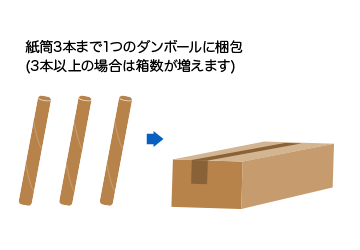 紙筒3本まで1つのダンボールに梱包
(3本以上の場合は箱数が増えます)